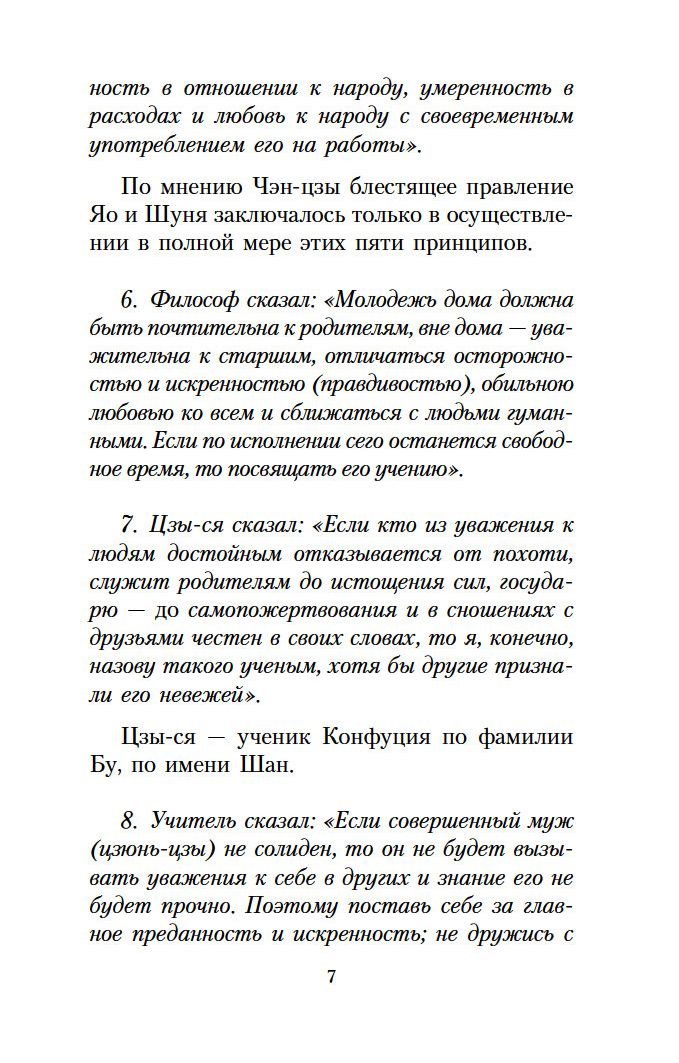 ность в отношении к народу, умеренность в расходах и любовь к народу с своевременным употреблением его на работы».

По мнению Чэн-цзы блестящее правление Яо и Шуня заключалось только в осуществлении в полной мере этих пяти принципов.

6. Философ сказал: «Молодежь дома должна быть почтительна к родителям, вне дома — уважительна к старшим, отличаться осторожностью и искренностью (правдивостью), обильною любовью ко всем и сближаться с людьми гуманными. Если по исполнении сего останется свободное время, то посвящать его учению».

7. Цзы-ся сказал: «Если кто из уважения к людям достойным отказывается от похоти, служит родителям до истощения сил, государю — до самопожертвования и в сношениях с друзьями честен в своих словах, то я, конечно, назову такого ученым, хотя бы другие признали его невежей».

Цзы-ся — ученик Конфуция по фамилии Бу, по имени Шан.

8. Учитель сказал: «Если совершенный муж (цзюнь-цзы) не солиден, то он не будет вызывать уважения к себе в других и знание его не будет прочно. Поэтому поставь себе за главное преданность и искренность; не дружись с

7